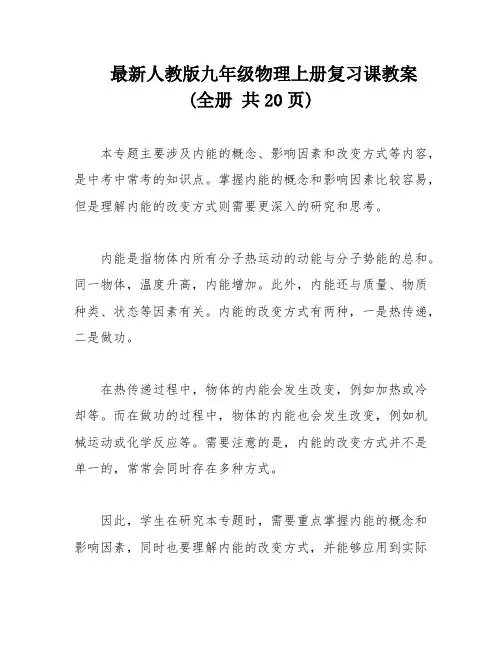 最新人教版九年级物理上册复习课教案
(全册 共20页)

本专题主要涉及内能的概念、影响因素和改变方式等内容，是中考中常考的知识点。掌握内能的概念和影响因素比较容易，但是理解内能的改变方式则需要更深入的研究和思考。

内能是指物体内所有分子热运动的动能与分子势能的总和。同一物体，温度升高，内能增加。此外，内能还与质量、物质种类、状态等因素有关。内能的改变方式有两种，一是热传递，二是做功。

在热传递过程中，物体的内能会发生改变，例如加热或冷却等。而在做功的过程中，物体的内能也会发生改变，例如机械运动或化学反应等。需要注意的是，内能的改变方式并不是单一的，常常会同时存在多种方式。

因此，学生在研究本专题时，需要重点掌握内能的概念和影响因素，同时也要理解内能的改变方式，并能够应用到实际